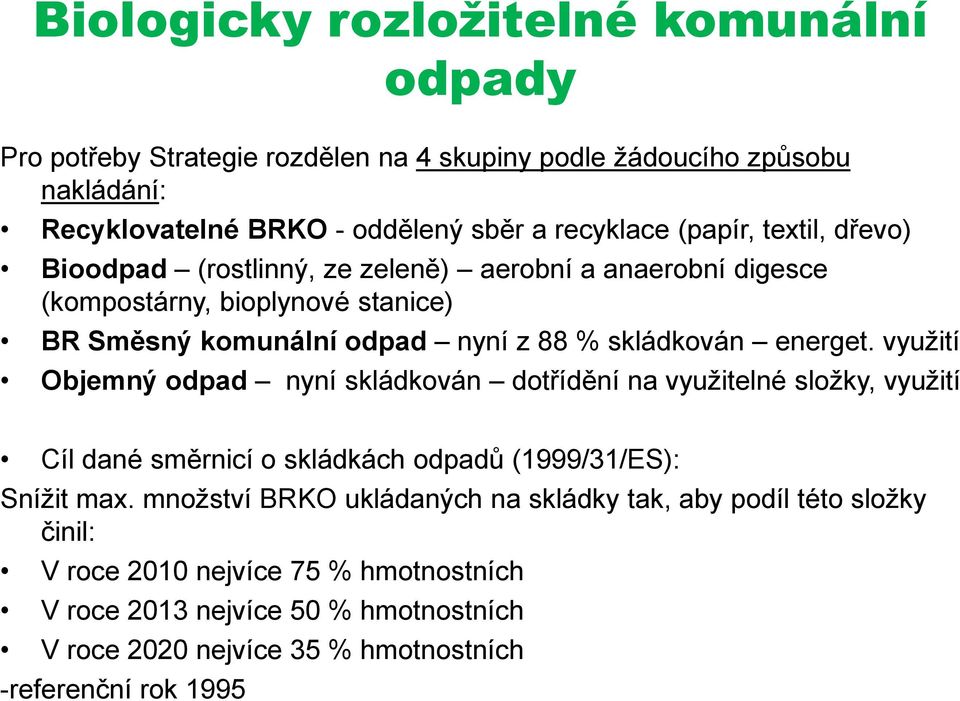 Biologicky rozložitelné komunální odpady

Pro potřeby Strategie rozdělen na 4 skupiny podle žádoucího způsobu nakládání:

• Recyklovatelné BRKO - oddělený sběr a recyklace (papír, textil, dřevo)
• Bioodpad – (rostlinný, ze zeleně) – aerobní a anaerobní digesce (kompostárny, bioplynové stanice)
• BR Směsný komunální odpad – nyní z 88 % skládkován – energet. využití
• Objemný odpad – nyní skládkován – dotřídění na využitelné složky, využití

• Cíl dané směrnicí o skládkách odpadů (1999/31/ES):
Snížit max. množství BRKO ukládaných na skládky tak, aby podíl této složky činil:
• V roce 2010 nejvíce 75 % hmotnostních
• V roce 2013 nejvíce 50 % hmotnostních
• V roce 2020 nejvíce 35 % hmotnostních
-referenční rok 1995